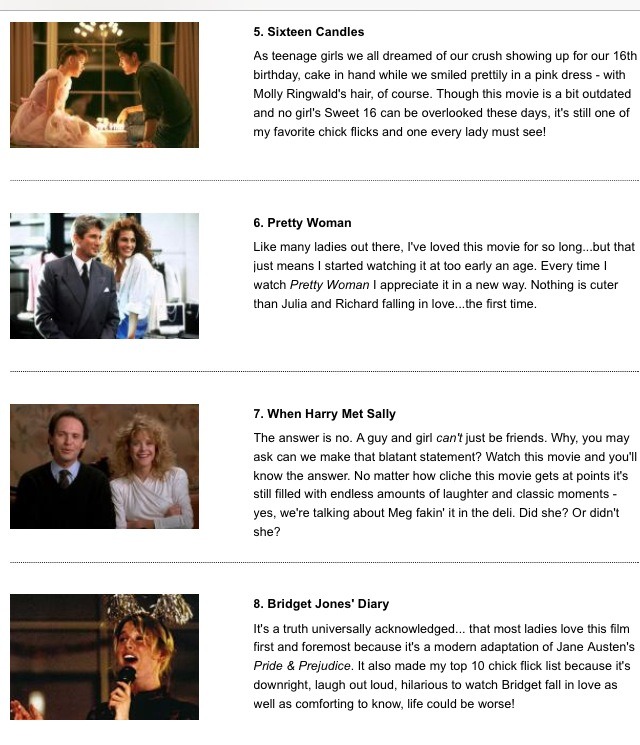 5. Sixteen Candles

As teenage girls we all dreamed of our crush showing up for our 16th birthday, cake in hand while we smiled prettily in a pink dress - with Molly Ringwald's hair, of course. Though this movie is a bit outdated and no girl's Sweet 16 can be overlooked these days, it's still one of my favorite chick flicks and one every lady must see!

6. Pretty Woman

Like many ladies out there, I've loved this movie for so long...but that just means I started watching it at too early an age. Every time I watch Pretty Woman I appreciate it in a new way. Nothing is cuter than Julia and Richard falling in love...the first time.

7. When Harry Met Sally

The answer is no. A guy and girl can't just be friends. Why, you may ask can we make that blatant statement? Watch this movie and you'll know the answer. No matter how cliche this movie gets at points it's still filled with endless amounts of laughter and classic moments - yes, we're talking about Meg fakin' it in the deli. Did she? Or didn't she?

8. Bridget Jones' Diary

It's a truth universally acknowledged... that most ladies love this film first and foremost because it's a modern adaptation of Jane Austen's Pride & Prejudice. It also made my top 10 chick flick list because it's downright, laugh out loud, hilarious to watch Bridget fall in love as well as comforting to know, life could be worse!